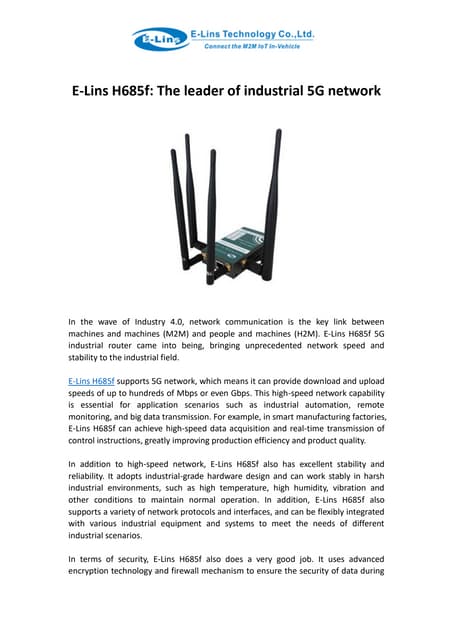 E-Lins

E-Lins Technology Co.,Ltd.
Connect the M2M IoT In-Vehicle

E-Lins H685f: The leader of industrial 5G network

In the wave of Industry 4.0, network communication is the key link between machines and machines (M2M) and people and machines (H2M). E-Lins H685f 5G industrial router came into being, bringing unprecedented network speed and stability to the industrial field.

E-Lins H685f supports 5G network, which means it can provide download and upload speeds of up to hundreds of Mbps or even Gbps. This high-speed network capability is essential for application scenarios such as industrial automation, remote monitoring, and big data transmission. For example, in smart manufacturing factories, E-Lins H685f can achieve high-speed data acquisition and real-time transmission of control instructions, greatly improving production efficiency and product quality.

In addition to high-speed network, E-Lins H685f also has excellent stability and reliability. It adopts industrial-grade hardware design and can work stably in harsh industrial environments, such as high temperature, high humidity, vibration and other conditions to maintain normal operation. In addition, E-Lins H685f also supports a variety of network protocols and interfaces, and can be flexibly integrated with various industrial equipment and systems to meet the needs of different industrial scenarios.

In terms of security, E-Lins H685f also does a very good job. It uses advanced encryption technology and firewall mechanism to ensure the security of data during